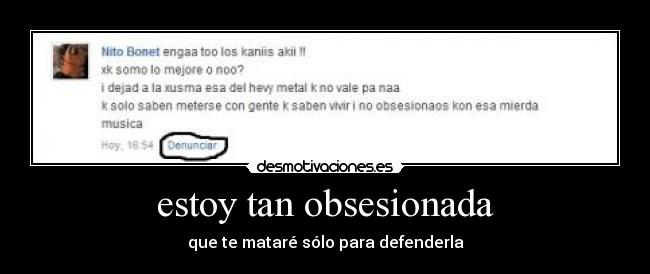 Nito Bonet engaa too los kaniis akii !!
xk somo lo mejore o noo?
i dejad a la xusma esa del hevy metal k no vale pa naa
k solo saben meterse con gente k saben vivir i no obsesionaos kon esa mierda musica

Hoy, 16:54 Denunciar

desmotivaciones.es

estoy tan obsesionada

que te mataré sólo para defenderla